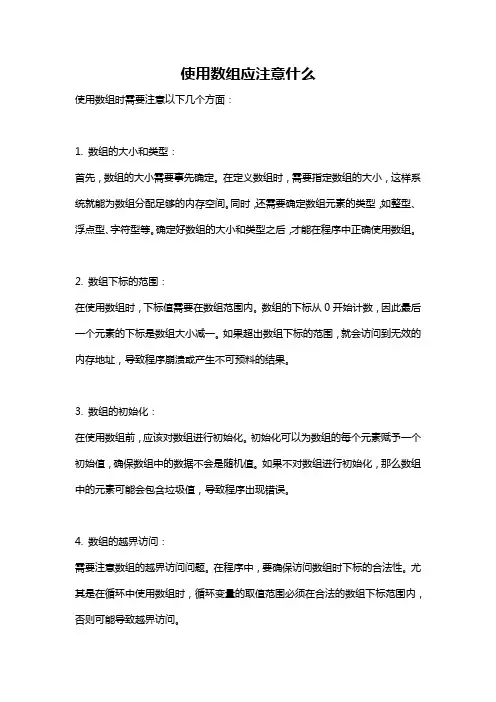 使用数组应注意什么

使用数组时需要注意以下几个方面：

1. 数组的大小和类型：

首先，数组的大小需要事先确定。在定义数组时，需要指定数组的大小，这样系统就能为数组分配足够的内存空间。同时，还需要确定数组元素的类型，如整型、浮点型、字符型等。确定好数组的大小和类型之后，才能在程序中正确使用数组。

2. 数组下标的范围：

在使用数组时，下标值需要在数组范围内。数组的下标从 0 开始计数，因此最后一个元素的下标是数组大小减一。如果超出数组下标的范围，就会访问到无效的内存地址，导致程序崩溃或产生不可预料的结果。

3. 数组的初始化：

在使用数组前，应该对数组进行初始化。初始化可以为数组的每个元素赋予一个初始值，确保数组中的数据不会是随机值。如果不对数组进行初始化，那么数组中的元素可能会包含垃圾值，导致程序出现错误。

4. 数组的越界访问：

需要注意数组的越界访问问题。在程序中，要确保访问数组时下标的合法性。尤其是在循环中使用数组时，循环变量的取值范围必须在合法的数组下标范围内，否则可能导致越界访问。